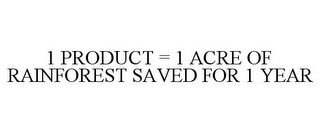 1 PRODUCT = 1 ACRE OF RAINFOREST SAVED FOR 1 YEAR